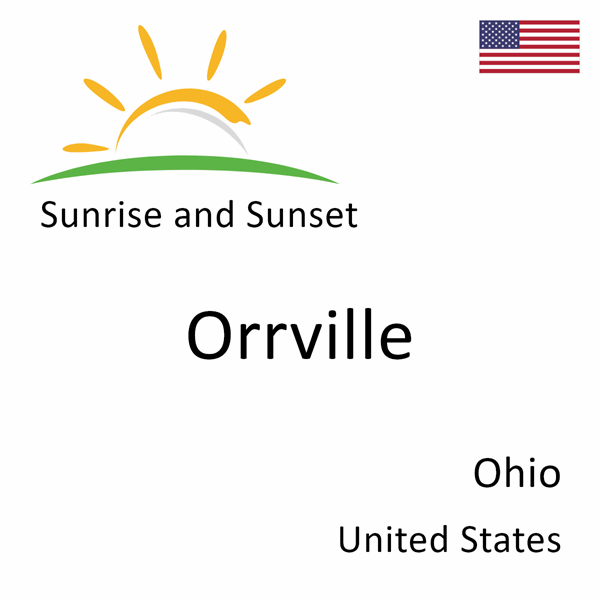 Sunrise and Sunset

Orrville

Ohio

United States